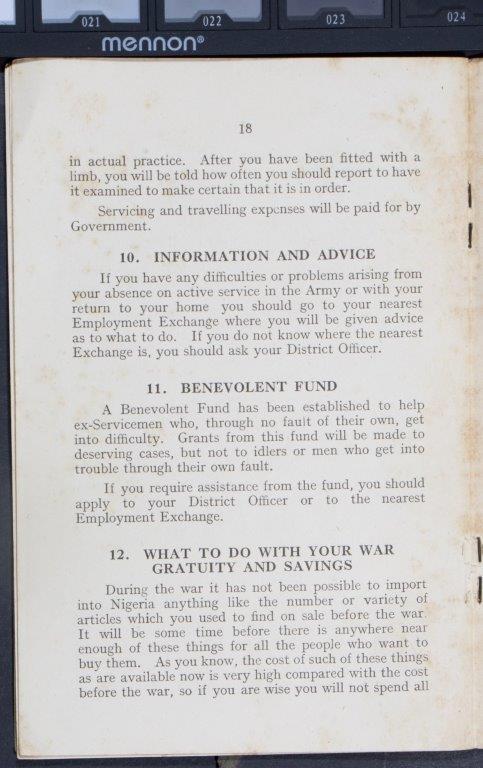 021 022 023 024

mennon®

18

in actual practice. After you have been fitted with a limb, you will be told how often you should report to have it examined to make certain that it is in order.

Servicing and travelling expenses will be paid for by Government.

10. INFORMATION AND ADVICE

If you have any difficulties or problems arising from your absence on active service in the Army or with your return to your home you should go to your nearest Employment Exchange where you will be given advice as to what to do. If you do not know where the nearest Exchange is, you should ask your District Officer.

11. BENEVOLENT FUND

A Benevolent Fund has been established to help ex-Servicemen who, through no fault of their own, get into difficulty. Grants from this fund will be made to deserving cases, but not to idlers or men who get into trouble through their own fault.

If you require assistance from the fund, you should apply to your District Officer or to the nearest Employment Exchange.

12. WHAT TO DO WITH YOUR WAR GRATUITY AND SAVINGS

During the war it has not been possible to import into Nigeria anything like the number or variety of articles which you used to find on sale before the war. It will be some time before there is anywhere near enough of these things for all the people who want to buy them. As you know, the cost of such of these things as are available now is very high compared with the cost before the war, so if you are wise you will not spend all